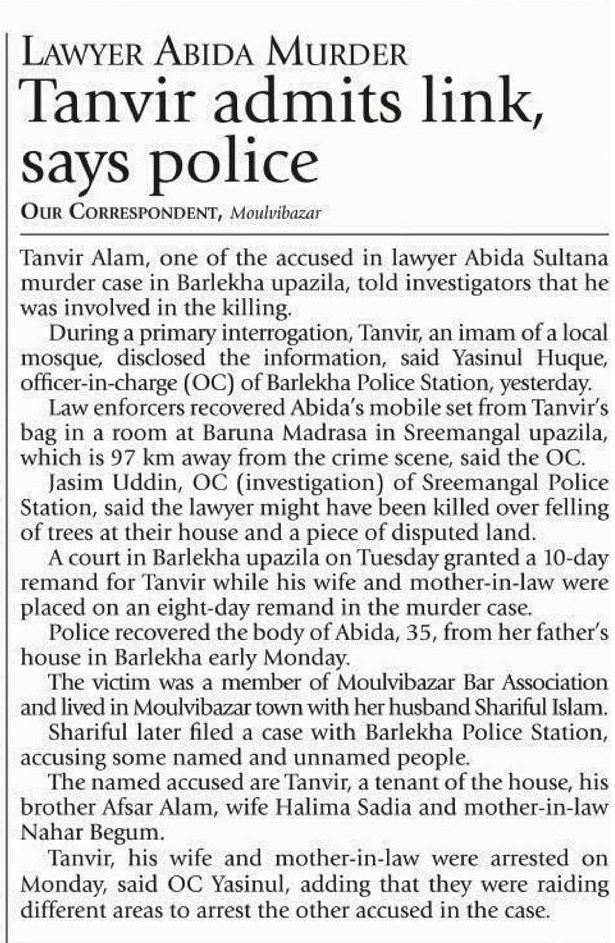 LAWYER ABIDA MURDER

Tanvir admits link, says police

OUR CORRESPONDENT, Moulvibazar

Tanvir Alam, one of the accused in lawyer Abida Sultana murder case in Barlekha upazila, told investigators that he was involved in the killing.

During a primary interrogation, Tanvir, an imam of a local mosque, disclosed the information, said Yasinul Huque, officer-in-charge (OC) of Barlekha Police Station, yesterday.

Law enforcers recovered Abida's mobile set from Tanvir's bag in a room at Baruna Madrasa in Sreemangal upazila, which is 97 km away from the crime scene, said the OC.

Jasim Uddin, OC (investigation) of Sreemangal Police Station, said the lawyer might have been killed over felling of trees at their house and a piece of disputed land.

A court in Barlekha upazila on Tuesday granted a 10-day remand for Tanvir while his wife and mother-in-law were placed on an eight-day remand in the murder case.

Police recovered the body of Abida, 35, from her father's house in Barlekha early Monday.

The victim was a member of Moulvibazar Bar Association and lived in Moulvibazar town with her husband Shariful Islam.

Shariful later filed a case with Barlekha Police Station, accusing some named and unnamed people.

The named accused are Tanvir, a tenant of the house, his brother Afsar Alam, wife Halima Sadia and mother-in-law Nahar Begum.

Tanvir, his wife and mother-in-law were arrested on Monday, said OC Yasinul, adding that they were raiding different areas to arrest the other accused in the case.